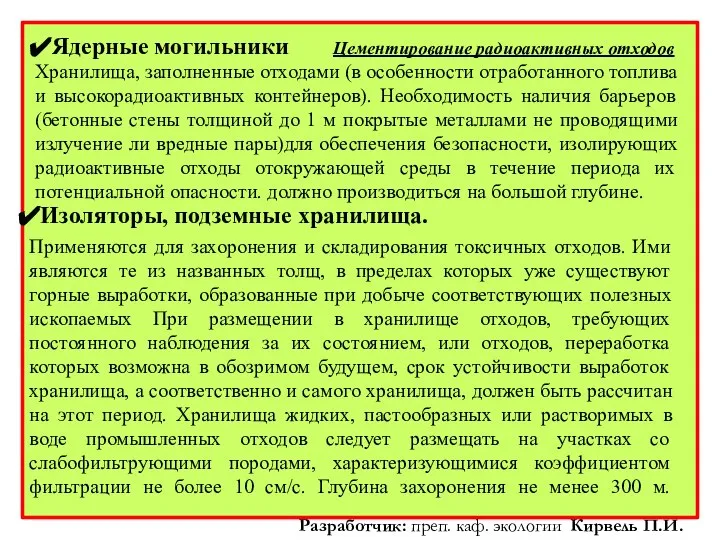 ✔Ядерные могильники Цементирование радиоактивных отходов

Хранилища, заполненные отходами (в особенности отработанного топлива и высокорадиоактивных контейнеров). Необходимость наличия барьеров (бетонные стены толщиной до 1 м покрытые металлами не проводящими излучение ли вредные пары)для обеспечения безопасности, изолирующих радиоактивные отходы отокружающей среды в течение периода их потенциальной опасности. должно производиться на большой глубине.

✔Изоляторы, подземные хранилища.

Применяются для захоронения и складирования токсичных отходов. Ими являются те из названных толщ, в пределах которых уже существуют горные выработки, образованные при добыче соответствующих полезных ископаемых При размещении в хранилище отходов, требующих постоянного наблюдения за их состоянием, или отходов, переработка которых возможна в обозримом будущем, срок устойчивости выработок хранилища, а соответственно и самого хранилища, должен быть рассчитан на этот период. Хранилища жидких, пастообразных или растворимых в воде промышленных отходов следует размещать на участках со слабофильтрующими породами, характеризующимися коэффициентом фильтрации не более 10 см/с. Глубина захоронения не менее 300 м.

Разработчик: преп. каф. экологии Кирвель П.И.